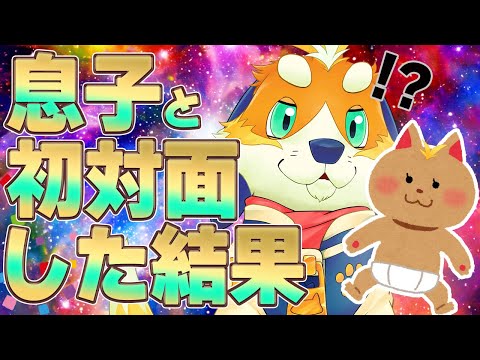 息子と
初対面
した結果

!?